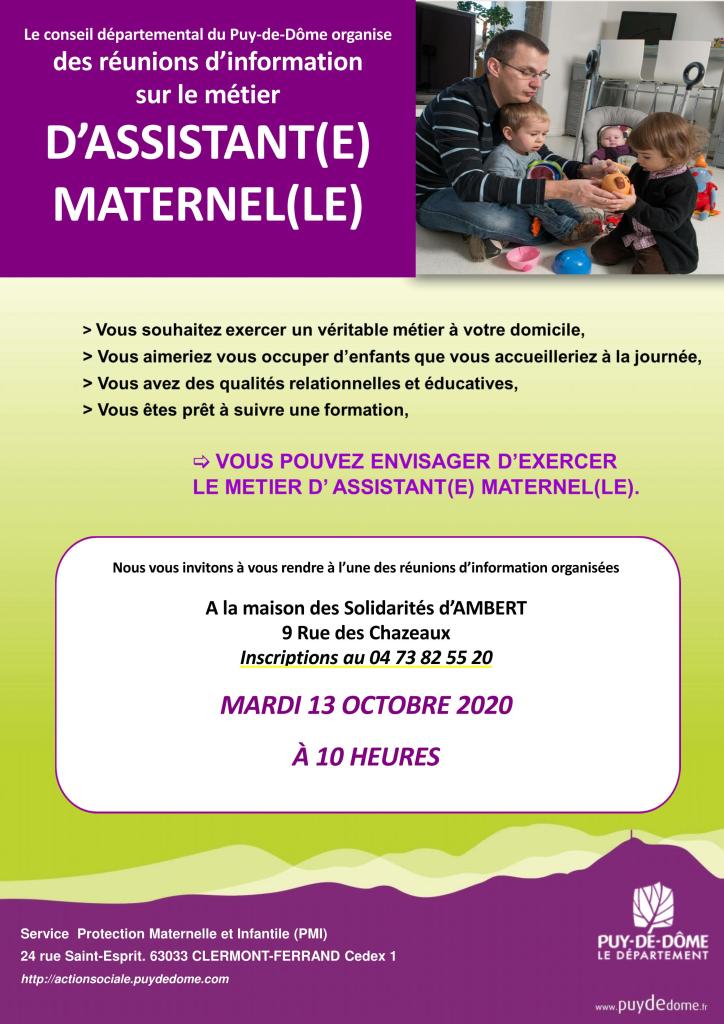 Le conseil départemental du Puy-de-Dôme organise
des réunions d'information sur le métier
D'ASSISTANT(E) MATERNEL(LE)

> Vous souhaitez exercer un véritable métier à votre domicile,
> Vous aimeriez vous occuper d'enfants que vous accueilleriez à la journée,
> Vous avez des qualités relationnelles et éducatives,
> Vous êtes prêt à suivre une formation,

⇨ VOUS POUVEZ ENVISAGER D'EXERCER LE METIER D' ASSISTANT(E) MATERNEL(LE).

Nous vous invitons à vous rendre à l'une des réunions d'information organisées

A la maison des Solidarités d'AMBERT
9 Rue des Chazeaux
Inscriptions au 04 73 82 55 20

MARDI 13 OCTOBRE 2020

À 10 HEURES

Service Protection Maternelle et Infantile (PMI)
24 rue Saint-Esprit. 63033 CLERMONT-FERRAND Cedex 1
http://actionsociale.puydedome.com

PUY-DE-DÔME
LE DÉPARTEMENT
www.puydedome.fr